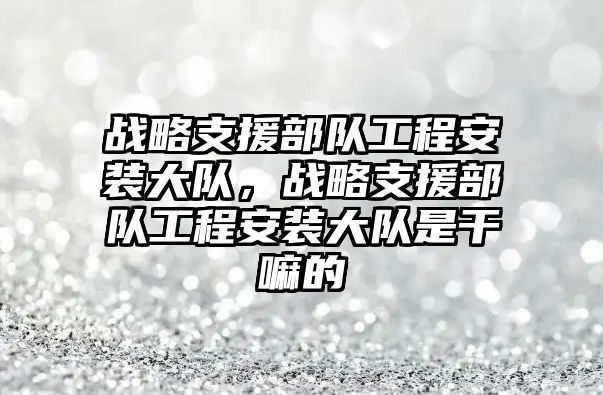 战略支援部队工程安装大队，战略支援部队工程安装大队是干嘛的